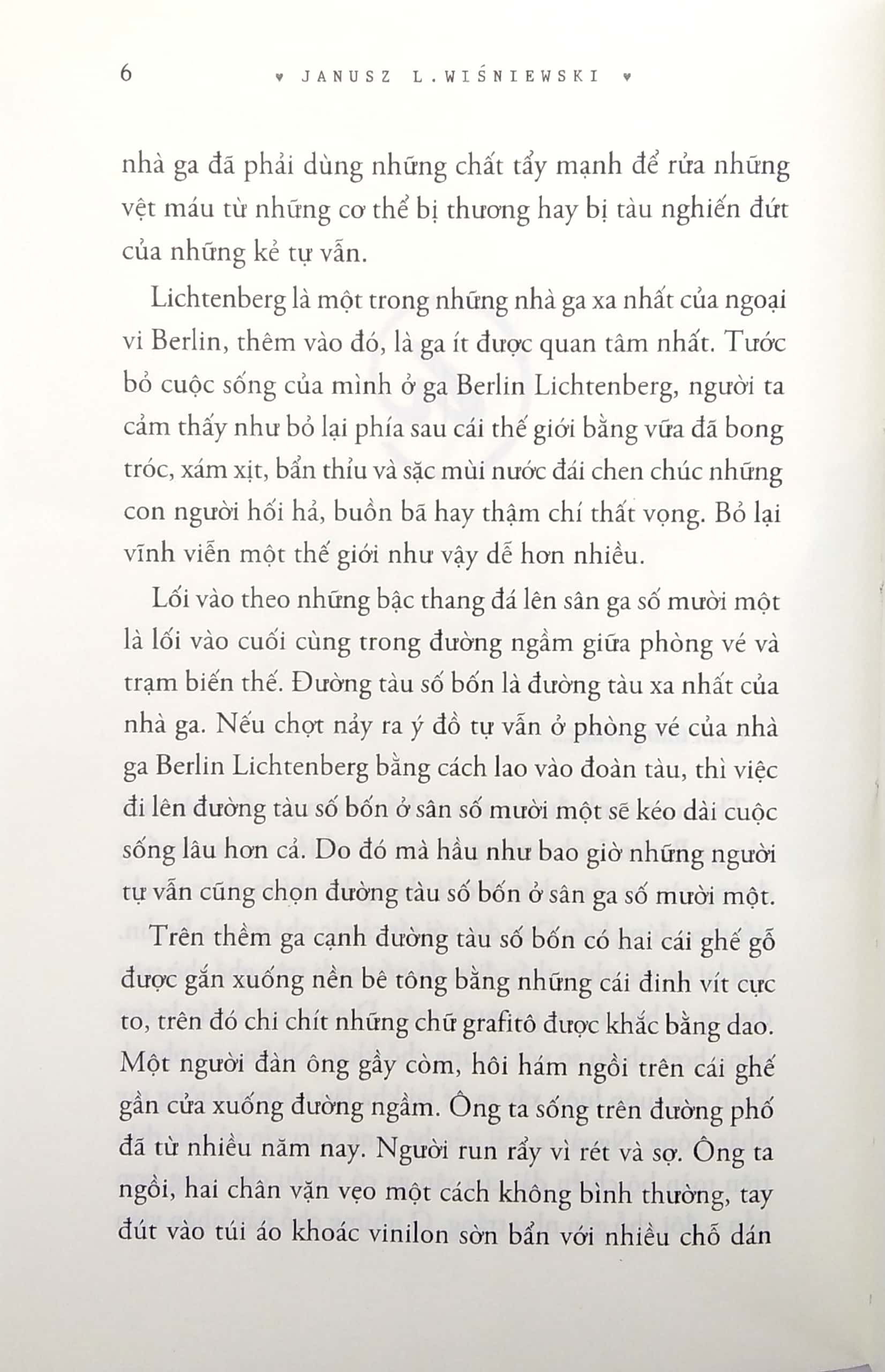 6 ♥ JANUSZ L.WIŚNIEWSKI ♥

nhà ga đã phải dùng những chất tẩy mạnh để rửa những vệt máu từ những cơ thể bị thương hay bị tàu nghiến đứt của những kẻ tự vẫn.

Lichtenberg là một trong những nhà ga xa nhất của ngoại vi Berlin, thêm vào đó, là ga ít được quan tâm nhất. Tước bỏ cuộc sống của mình ở ga Berlin Lichtenberg, người ta cảm thấy như bỏ lại phía sau cái thế giới bằng vữa đã bong tróc, xám xịt, bẩn thỉu và sặc mùi nước đái chen chúc những con người hối hả, buồn bã hay thậm chí thất vọng. Bỏ lại vĩnh viễn một thế giới như vậy dễ hơn nhiều.

Lối vào theo những bậc thang đá lên sân ga số mười một là lối vào cuối cùng trong đường ngầm giữa phòng vé và trạm biến thế. Đường tàu số bốn là đường tàu xa nhất của nhà ga. Nếu chợt nảy ra ý đồ tự vẫn ở phòng vé của nhà ga Berlin Lichtenberg bằng cách lao vào đoàn tàu, thì việc đi lên đường tàu số bốn ở sân số mười một sẽ kéo dài cuộc sống lâu hơn cả. Do đó mà hầu như bao giờ những người tự vẫn cũng chọn đường tàu số bốn ở sân ga số mười một.

Trên thềm ga cạnh đường tàu số bốn có hai cái ghế gỗ được gắn xuống nền bê tông bằng những cái đinh vít cực to, trên đó chi chít những chữ grafitô được khắc bằng dao. Một người đàn ông gầy còm, hôi hám ngồi trên cái ghế gần cửa xuống đường ngầm. Ông ta sống trên đường phố đã từ nhiều năm nay. Người run rẩy vì rét và sợ. Ông ta ngồi, hai chân vặn vẹo một cách không bình thường, tay đút vào túi áo khoác vinilon sờn bẩn với nhiều chỗ dán